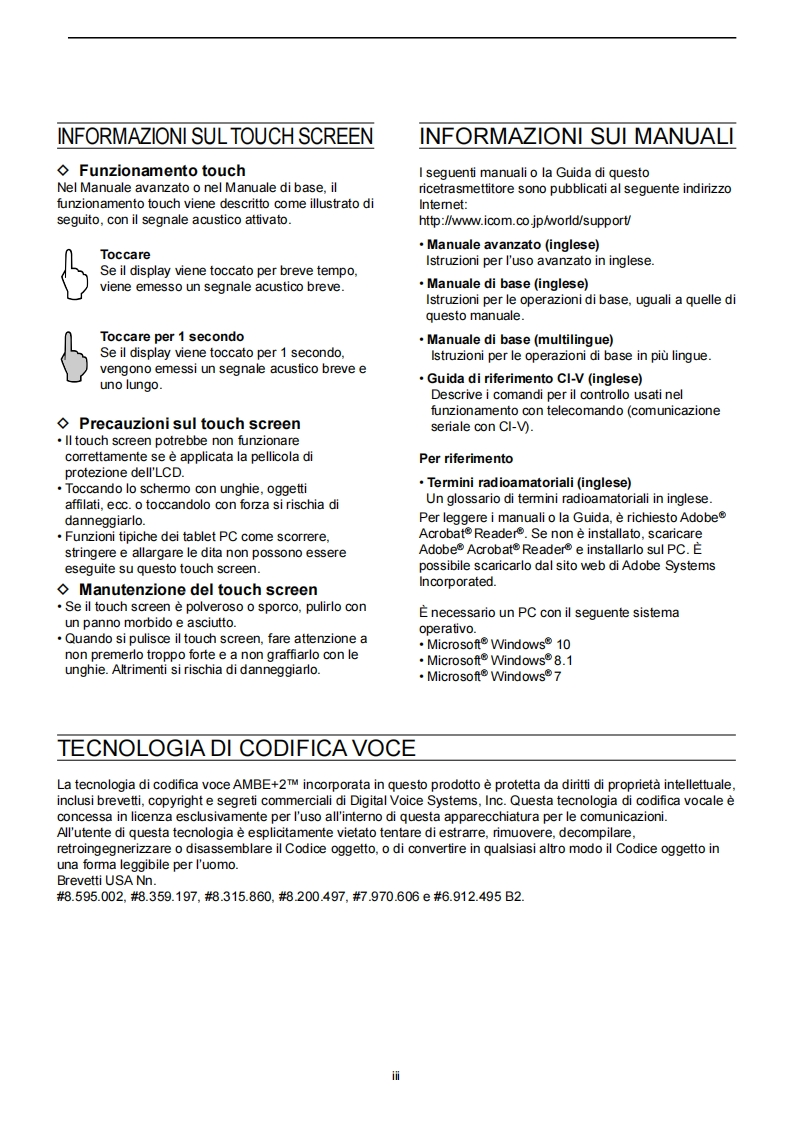 INFORMAZIONI SUL TOUCH SCREEN

◇ Funzionamento touch
Nel Manuale avanzato o nel Manuale di base, il funzionamento touch viene descritto come illustrato di seguito, con il segnale acustico attivato.

Toccare
Se il display viene toccato per breve tempo, viene emesso un segnale acustico breve.

Toccare per 1 secondo
Se il display viene toccato per 1 secondo, vengono emessi un segnale acustico breve e uno lungo.

◇ Precauzioni sul touch screen
• Il touch screen potrebbe non funzionare correttamente se è applicata la pellicola di protezione dell'LCD.
• Toccando lo schermo con unghie, oggetti affilati, ecc. o toccandolo con forza si rischia di danneggiarlo.
• Funzioni tipiche dei tablet PC come scorrere, stringere e allargare le dita non possono essere eseguite su questo touch screen.

◇ Manutenzione del touch screen
• Se il touch screen è polveroso o sporco, pulirlo con un panno morbido e asciutto.
• Quando si pulisce il touch screen, fare attenzione a non premerlo troppo forte e a non graffiarlo con le unghie. Altrimenti si rischia di danneggiarlo.

INFORMAZIONI SUI MANUALI

I seguenti manuali o la Guida di questo ricetrasmettitore sono pubblicati al seguente indirizzo Internet:
http://www.icom.co.jp/world/support/

• Manuale avanzato (inglese)
Istruzioni per l'uso avanzato in inglese.
• Manuale di base (inglese)
Istruzioni per le operazioni di base, uguali a quelle di questo manuale.
• Manuale di base (multilingue)
Istruzioni per le operazioni di base in più lingue.
• Guida di riferimento CI-V (inglese)
Descrive i comandi per il controllo usati nel funzionamento con telecomando (comunicazione seriale con CI-V).

Per riferimento
• Termini radioamatoriali (inglese)
Un glossario di termini radioamatoriali in inglese.
Per leggere i manuali o la Guida, è richiesto Adobe® Acrobat® Reader®. Se non è installato, scaricare Adobe® Acrobat® Reader® e installarlo sul PC. È possibile scaricarlo dal sito web di Adobe Systems Incorporated.

È necessario un PC con il seguente sistema operativo.
• Microsoft® Windows® 10
• Microsoft® Windows® 8.1
• Microsoft® Windows® 7

TECNOLOGIA DI CODIFICA VOCE

La tecnologia di codifica voce AMBE+2™ incorporata in questo prodotto è protetta da diritti di proprietà intellettuale, inclusi brevetti, copyright e segreti commerciali di Digital Voice Systems, Inc. Questa tecnologia di codifica vocale è concessa in licenza esclusivamente per l'uso all'interno di questa apparecchiatura per le comunicazioni.
All'utente di questa tecnologia è esplicitamente vietato tentare di estrarre, rimuovere, decompilare, retroingegnerizzare o disassemblare il Codice oggetto, o di convertire in qualsiasi altro modo il Codice oggetto in una forma leggibile per l'uomo.
Brevetti USA Nn.
#8.595.002, #8.359.197, #8.315.860, #8.200.497, #7.970.606 e #6.912.495 B2.

iii